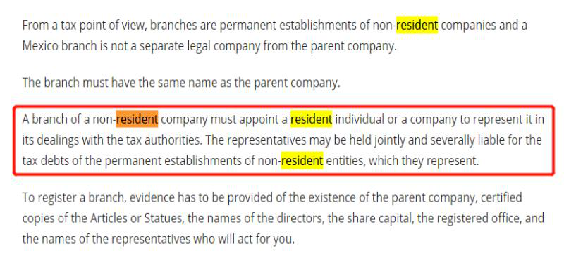 From a tax point of view, branches are permanent establishments of non resident companies and a Mexico branch is not a separate legal company from the parent company.

The branch must have the same name as the parent company.

A branch of a non-resident company must appoint a resident individual or a company to represent it in its dealings with the tax authorities. The representatives may be held jointly and severally liable for the tax debts of the permanent establishments of non-resident entities, which they represent.

To register a branch, evidence has to be provided of the existence of the parent company, certified copies of the Articles or Statues, the names of the directors, the share capital, the registered office, and the names of the representatives who will act for you.